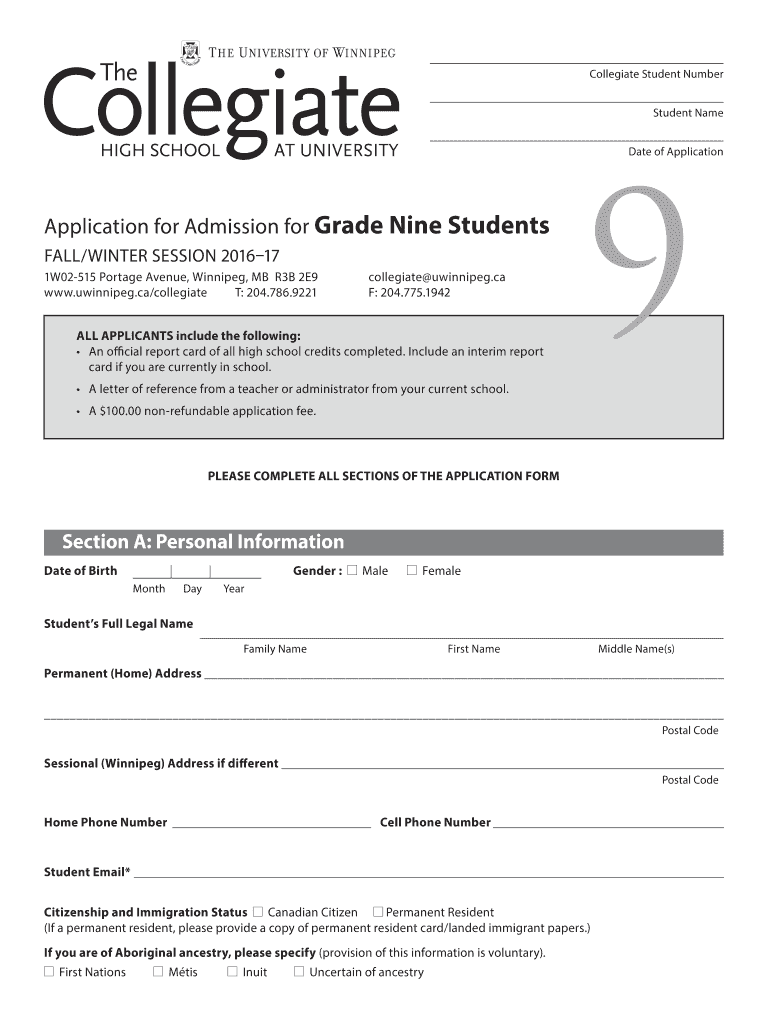 THE UNIVERSITY OF WINNIPEG
The Collegiate
HIGH SCHOOL AT UNIVERSITY

Collegiate Student Number

Student Name

Date of Application

Application for Admission for Grade Nine Students
FALL/WINTER SESSION 2016–17
1W02-515 Portage Avenue, Winnipeg, MB R3B 2E9
www.uwinnipeg.ca/collegiate T: 204.786.9221
collegiate@uwinnipeg.ca
F: 204.775.1942

9

ALL APPLICANTS include the following:
• An official report card of all high school credits completed. Include an interim report card if you are currently in school.
• A letter of reference from a teacher or administrator from your current school.
• A $100.00 non-refundable application fee.

PLEASE COMPLETE ALL SECTIONS OF THE APPLICATION FORM

Section A: Personal Information

Date of Birth Month Day Year
Gender : ☐ Male ☐ Female

Student's Full Legal Name
Family Name First Name Middle Name(s)

Permanent (Home) Address

Postal Code

Sessional (Winnipeg) Address if different
Postal Code

Home Phone Number Cell Phone Number

Student Email*

Citizenship and Immigration Status ☐ Canadian Citizen ☐ Permanent Resident
(If a permanent resident, please provide a copy of permanent resident card/landed immigrant papers.)

If you are of Aboriginal ancestry, please specify (provision of this information is voluntary).
☐ First Nations ☐ Métis ☐ Inuit ☐ Uncertain of ancestry